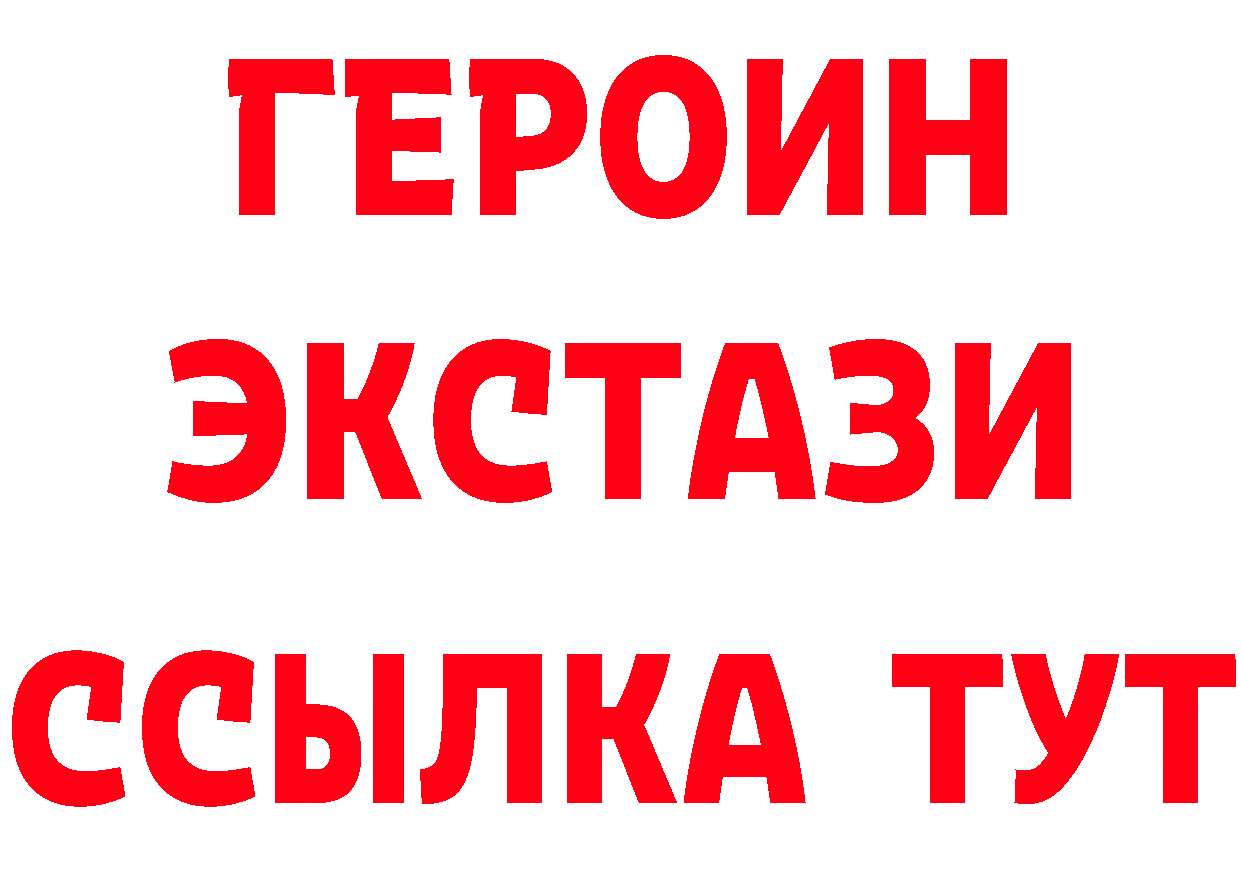 ГЕРОИН
ЭКСТАЗИ
ССЫЛКА ТУТ